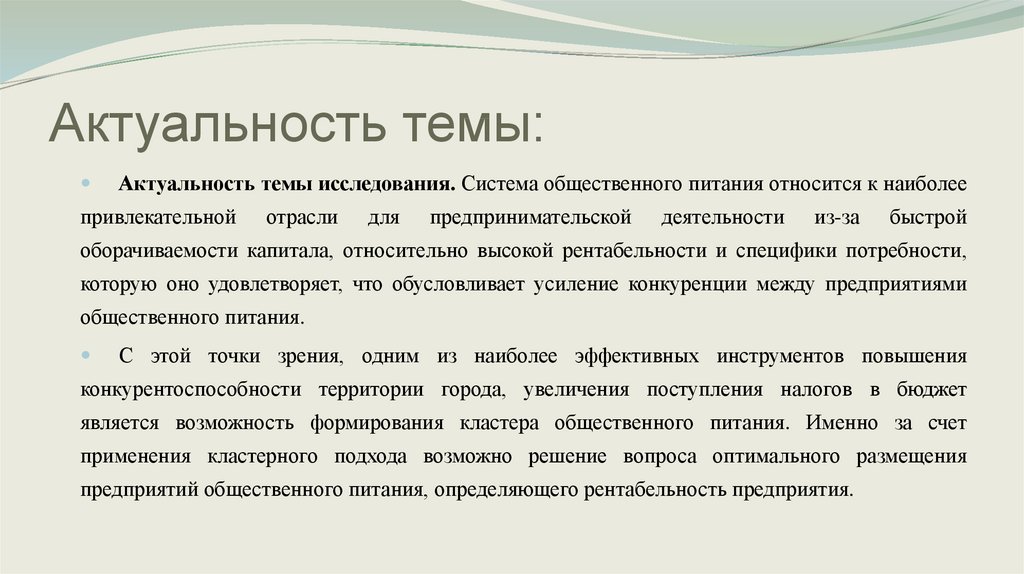 Актуальность темы:

Актуальность темы исследования. Система общественного питания относится к наиболее привлекательной отрасли для предпринимательской деятельности из-за быстрой оборачиваемости капитала, относительно высокой рентабельности и специфики потребности, которую оно удовлетворяет, что обусловливает усиление конкуренции между предприятиями общественного питания.

С этой точки зрения, одним из наиболее эффективных инструментов повышения конкурентоспособности территории города, увеличения поступления налогов в бюджет является возможность формирования кластера общественного питания. Именно за счет применения кластерного подхода возможно решение вопроса оптимального размещения предприятий общественного питания, определяющего рентабельность предприятия.